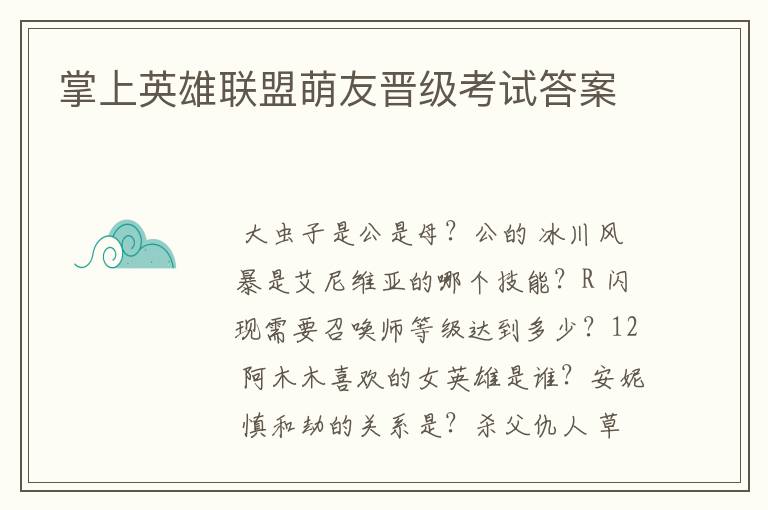 掌上英雄联盟萌友晋级考试答案

大虫子是公是母？公的 冰川风暴是艾尼维亚的哪个技能？R 闪现需要召唤师等级达到多少？12 阿木木喜欢的女英雄是谁？安妮 慎和劫的关系是？杀父仇人 草